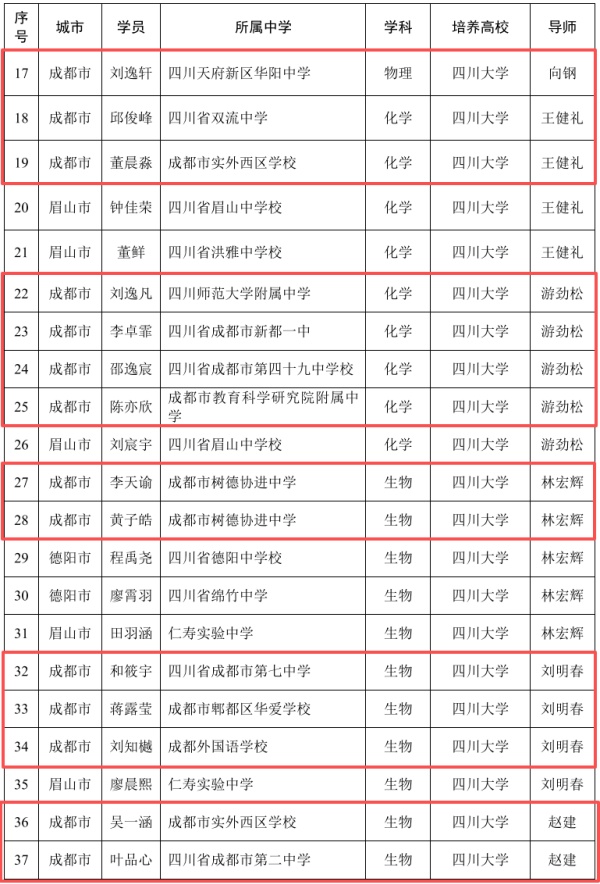 | 序号 | 城市 | 学员 | 所属中学 | 学科 | 培养高校 | 导师 |
|---|---|---|---|---|---|---|
| 17 | 成都市 | 刘逸轩 | 四川天府新区华阳中学 | 物理 | 四川大学 | 向钢 |
| 18 | 成都市 | 邱俊峰 | 四川省双流中学 | 化学 | 四川大学 | 王健礼 |
| 19 | 成都市 | 董晨淼 | 成都市实外西区学校 | 化学 | 四川大学 | 王健礼 |
| 20 | 眉山市 | 钟佳荣 | 四川省眉山中学校 | 化学 | 四川大学 | 王健礼 |
| 21 | 眉山市 | 董鲜 | 四川省洪雅中学校 | 化学 | 四川大学 | 王健礼 |
| 22 | 成都市 | 刘逸凡 | 四川师范大学附属中学 | 化学 | 四川大学 | 游劲松 |
| 23 | 成都市 | 李卓霏 | 四川省成都市新都一中 | 化学 | 四川大学 | 游劲松 |
| 24 | 成都市 | 邵逸宸 | 四川省成都市第四十九中学校 | 化学 | 四川大学 | 游劲松 |
| 25 | 成都市 | 陈亦欣 | 成都市教育科学研究院附属中学 | 化学 | 四川大学 | 游劲松 |
| 26 | 眉山市 | 刘宸宇 | 四川省眉山中学校 | 化学 | 四川大学 | 游劲松 |
| 27 | 成都市 | 李天谕 | 成都市树德协进中学 | 生物 | 四川大学 | 林宏辉 |
| 28 | 成都市 | 黄子皓 | 成都市树德协进中学 | 生物 | 四川大学 | 林宏辉 |
| 29 | 德阳市 | 程禹尧 | 四川省德阳中学校 | 生物 | 四川大学 | 林宏辉 |
| 30 | 德阳市 | 廖霄羽 | 四川省绵竹中学 | 生物 | 四川大学 | 林宏辉 |
| 31 | 眉山市 | 田羽涵 | 仁寿实验中学 | 生物 | 四川大学 | 林宏辉 |
| 32 | 成都市 | 和筱宇 | 四川省成都市第七中学 | 生物 | 四川大学 | 刘明春 |
| 33 | 成都市 | 蒋露莹 | 成都市郫都区华爱学校 | 生物 | 四川大学 | 刘明春 |
| 34 | 成都市 | 刘知樾 | 成都外国语学校 | 生物 | 四川大学 | 刘明春 |
| 35 | 眉山市 | 廖晨熙 | 仁寿实验中学 | 生物 | 四川大学 | 刘明春 |
| 36 | 成都市 | 吴一涵 | 成都市实外西区学校 | 生物 | 四川大学 | 赵建 |
| 37 | 成都市 | 叶品心 | 四川省成都市第二中学 | 生物 | 四川大学 | 赵建 |